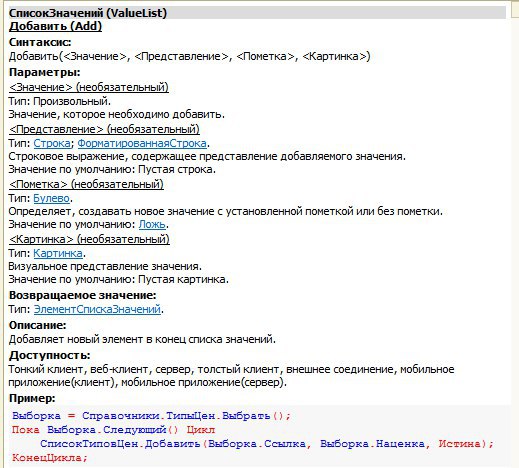 СписокЗначений (ValueList)
Добавить (Add)
Синтаксис:
Добавить(<Значение>, <Представление>, <Пометка>, <Картинка>)
Параметры:
<Значение> (необязательный)
Тип: Произвольный.
Значение, которое необходимо добавить.
<Представление> (необязательный)
Тип: Строка; ФорматированнаяСтрока.
Строковое выражение, содержащее представление добавляемого значения.
Значение по умолчанию: Пустая строка.
<Пометка> (необязательный)
Тип: Булево.
Определяет, создавать новое значение с установленной пометкой или без пометки.
Значение по умолчанию: Ложь.
<Картинка> (необязательный)
Тип: Картинка.
Визуальное представление значения.
Значение по умолчанию: Пустая картинка.
Возвращаемое значение:
Тип: ЭлементСпискаЗначений.
Описание:
Добавляет новый элемент в конец списка значений.
Доступность:
Тонкий клиент, веб-клиент, сервер, толстый клиент, внешнее соединение, мобильное приложение(клиент), мобильное приложение(сервер).
Пример:
Выборка = Справочники.ТипыЦен.Выбрать();
Пока Выборка.Следующий() Цикл
    СписокТиповЦен.Добавить(Выборка.Ссылка, Выборка.Наценка, Истина);
КонецЦикла;